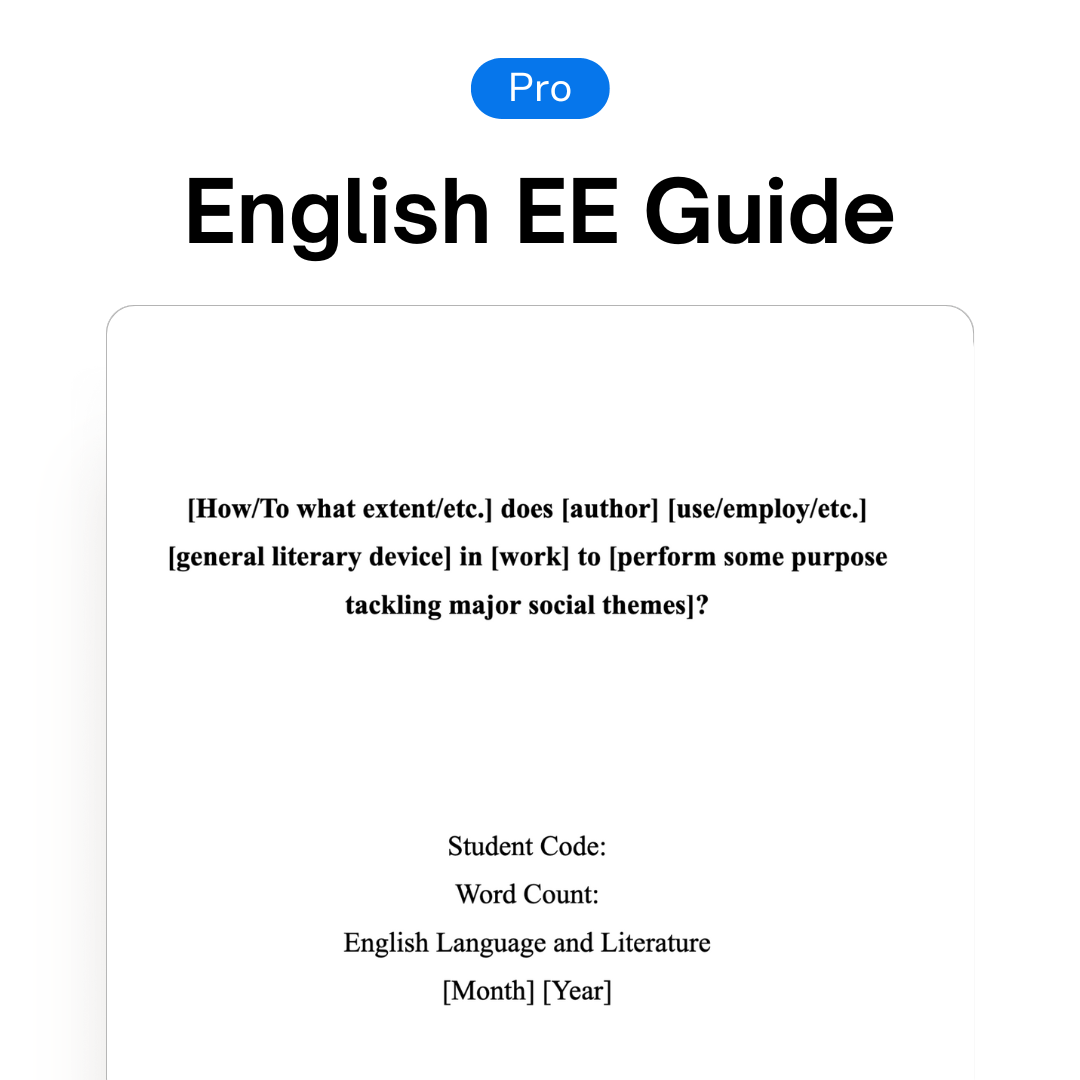 Pro

English EE Guide

[How/To what extent/etc.] does [author] [use/employ/etc.] [general literary device] in [work] to [perform some purpose tackling major social themes]?

Student Code:
Word Count:
English Language and Literature
[Month] [Year]